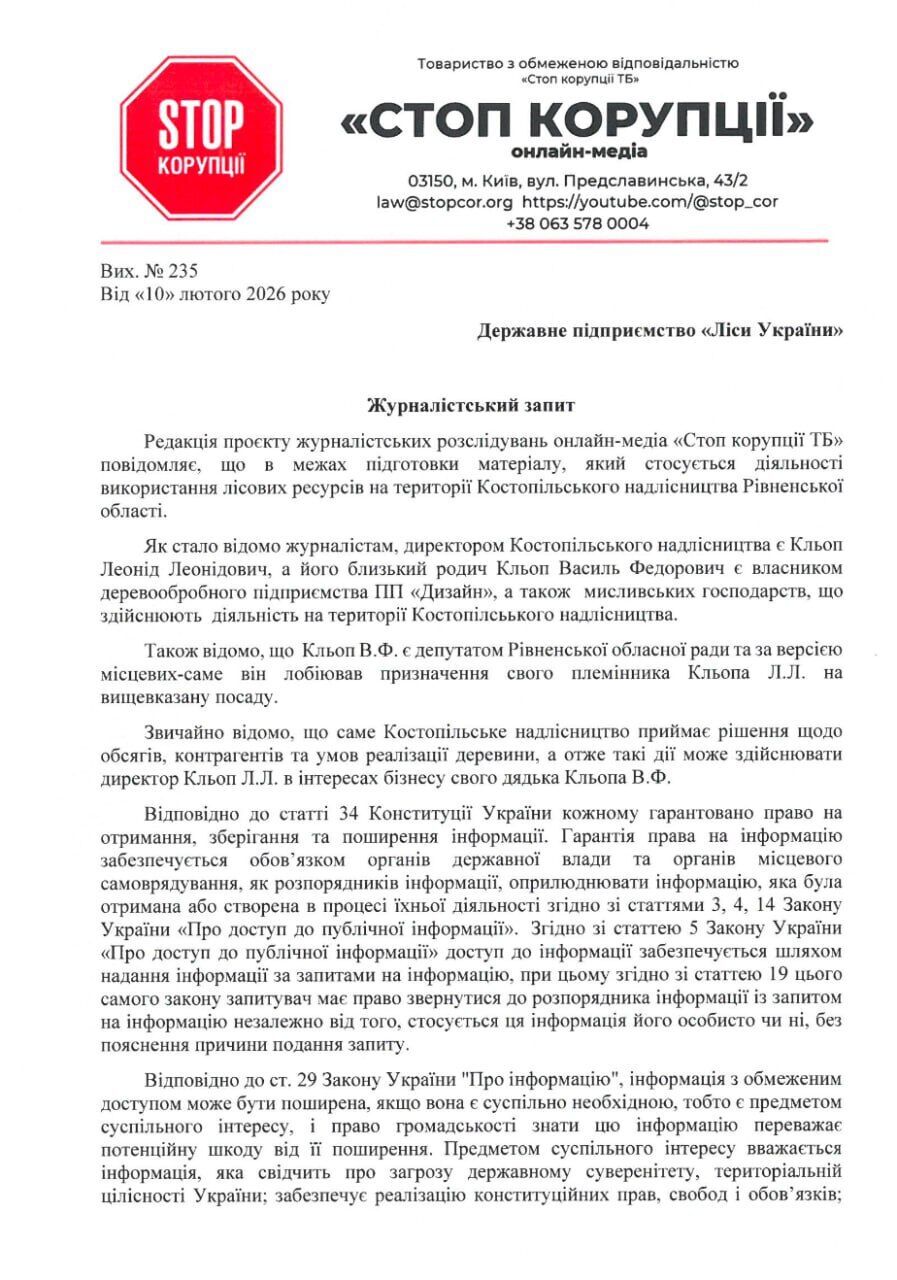 STOP
КОРУПЦІЇ

Товариство з обмеженою відповідальністю «Стоп корупції ТБ»

«СТОП КОРУПЦІЇ»
онлайн-медіа

03150, м. Київ, вул. Предславинська, 43/2
law@stopcor.org https://youtube.com/@stop_cor
+38 063 578 0004

Вих. № 235
Від «10» лютого 2026 року

Державне підприємство «Ліси України»

Журналістський запит

Редакція проєкту журналістських розслідувань онлайн-медіа «Стоп корупції ТБ» повідомляє, що в межах підготовки матеріалу, який стосується діяльності використання лісових ресурсів на території Костопільського надлісництва Рівненської області.

Як стало відомо журналістам, директором Костопільського надлісництва є Кльоп Леонід Леонідович, а його близький родич Кльоп Василь Федорович є власником деревообробного підприємства ПП «Дизайн», а також мисливських господарств, що здійснюють діяльність на території Костопільського надлісництва.

Також відомо, що Кльоп В.Ф. є депутатом Рівненської обласної ради та за версією місцевих-саме він лобіював призначення свого племінника Кльопа Л.Л. на вищевказану посаду.

Звичайно відомо, що саме Костопільське надлісництво приймає рішення щодо обсягів, контрагентів та умов реалізації деревини, а отже такі дії може здійснювати директор Кльоп Л.Л. в інтересах бізнесу свого дядька Кльопа В.Ф.

Відповідно до статті 34 Конституції України кожному гарантовано право на отримання, зберігання та поширення інформації. Гарантія права на інформацію забезпечується обов'язком органів державної влади та органів місцевого самоврядування, як розпорядників інформації, оприлюднювати інформацію, яка була отримана або створена в процесі їхньої діяльності згідно зі статтями 3, 4, 14 Закону України «Про доступ до публічної інформації». Згідно зі статтею 5 Закону України «Про доступ до публічної інформації» доступ до інформації забезпечується шляхом надання інформації за запитами на інформацію, при цьому згідно зі статтею 19 цього самого закону запитувач має право звернутися до розпорядника інформації із запитом на інформацію незалежно від того, стосується ця інформація його особисто чи ні, без пояснення причини подання запиту.

Відповідно до ст. 29 Закону України "Про інформацію", інформація з обмеженим доступом може бути поширена, якщо вона є суспільно необхідною, тобто є предметом суспільного інтересу, і право громадськості знати цю інформацію переважає потенційну шкоду від її поширення. Предметом суспільного інтересу вважається інформація, яка свідчить про загрозу державному суверенітету, територіальній цілісності України; забезпечує реалізацію конституційних прав, свобод і обов'язків;